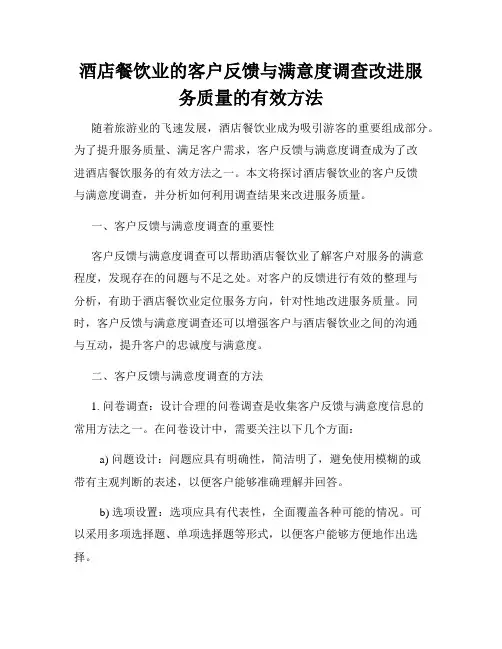 酒店餐饮业的客户反馈与满意度调查改进服务质量的有效方法

随着旅游业的飞速发展，酒店餐饮业成为吸引游客的重要组成部分。为了提升服务质量、满足客户需求，客户反馈与满意度调查成为了改进酒店餐饮服务的有效方法之一。本文将探讨酒店餐饮业的客户反馈与满意度调查，并分析如何利用调查结果来改进服务质量。

一、客户反馈与满意度调查的重要性

客户反馈与满意度调查可以帮助酒店餐饮业了解客户对服务的满意程度，发现存在的问题与不足之处。对客户的反馈进行有效的整理与分析，有助于酒店餐饮业定位服务方向，针对性地改进服务质量。同时，客户反馈与满意度调查还可以增强客户与酒店餐饮业之间的沟通与互动，提升客户的忠诚度与满意度。

二、客户反馈与满意度调查的方法

1. 问卷调查：设计合理的问卷调查是收集客户反馈与满意度信息的常用方法之一。在问卷设计中，需要关注以下几个方面：

a) 问题设计：问题应具有明确性，简洁明了，避免使用模糊的或带有主观判断的表述，以便客户能够准确理解并回答。

b) 选项设置：选项应具有代表性，全面覆盖各种可能的情况。可以采用多项选择题、单项选择题等形式，以便客户能够方便地作出选择。